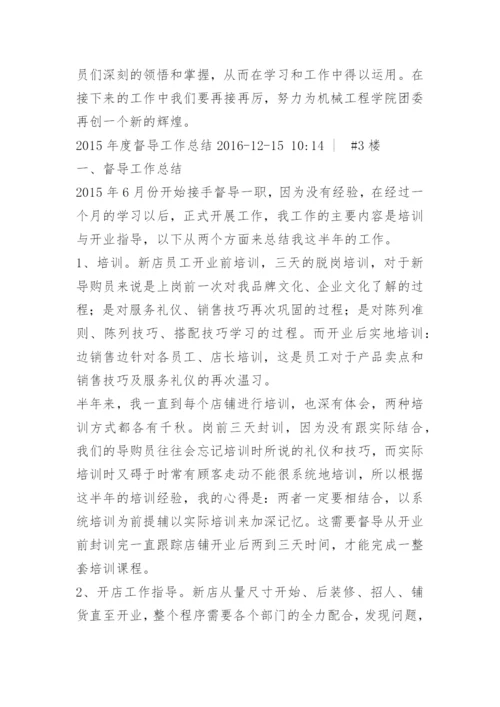 员们深刻的领悟和掌握，从而在学习和工作中得以运用。在接下来的工作中我们要再接再厉，努力为机械工程学院团委再创一个新的辉煌。

2015 年度督导工作总结 2016-12-15 10:14 ｜ #3 楼

一、督导工作总结

2015 年 6 月份开始接手督导一职，因为没有经验，在经过一个月的学习以后，正式开展工作，我工作的主要内容是培训与开业指导，以下从两个方面来总结我这半年的工作。

1、培训。新店员工开业前培训，三天的脱岗培训，对于新导购员来说是上岗前一次对我品牌文化、企业文化了解的过程；是对服务礼仪、销售技巧再次巩固的过程；是对陈列准则、陈列技巧、搭配技巧学习的过程。而开业后实地培训：边销售边针对各员工、店长培训，这是员工对于产品卖点和销售技巧及服务礼仪的再次温习。

半年来，我一直到每个店铺进行培训，也深有体会，两种培训方式都各有千秋。岗前三天封训，因为没有跟实际结合，我们的导购员往往会忘记培训时所说的礼仪和技巧，而实际培训时又碍于时常有顾客走动不能很系统地培训，所以根据这半年的培训经验，我的心得是：两者一定要相结合，以系统培训为前提辅以实际培训来加深记忆。这需要督导从开业前封训完一直跟踪店铺开业后两到三天时间，才能完成一整套培训课程。

2、开店工作指导。新店从量尺寸开始、后装修、招人、铺货直至开业，整个程序需要各个部门的全力配合，发现问题，